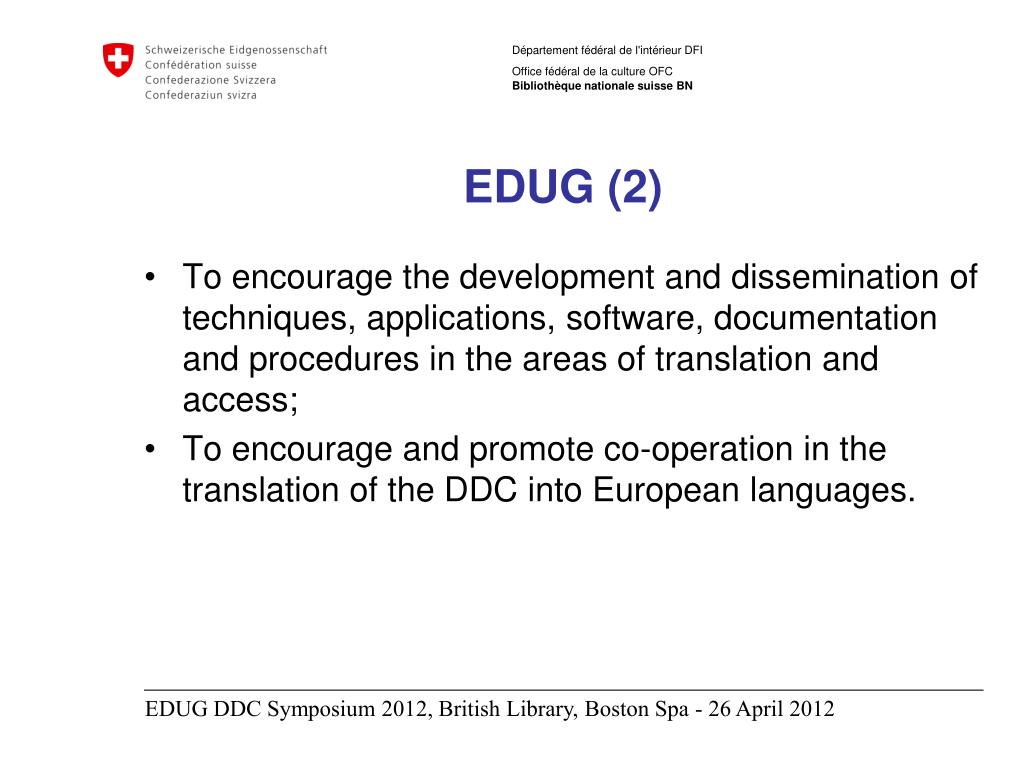 Schweizerische Eidgenossenschaft
Confédération suisse
Confederazione Svizzera
Confederaziun svizra

Département fédéral de l'intérieur DFI

Office fédéral de la culture OFC
Bibliothèque nationale suisse BN

EDUG (2)

• To encourage the development and dissemination of techniques, applications, software, documentation and procedures in the areas of translation and access;
• To encourage and promote co-operation in the translation of the DDC into European languages.

EDUG DDC Symposium 2012, British Library, Boston Spa - 26 April 2012